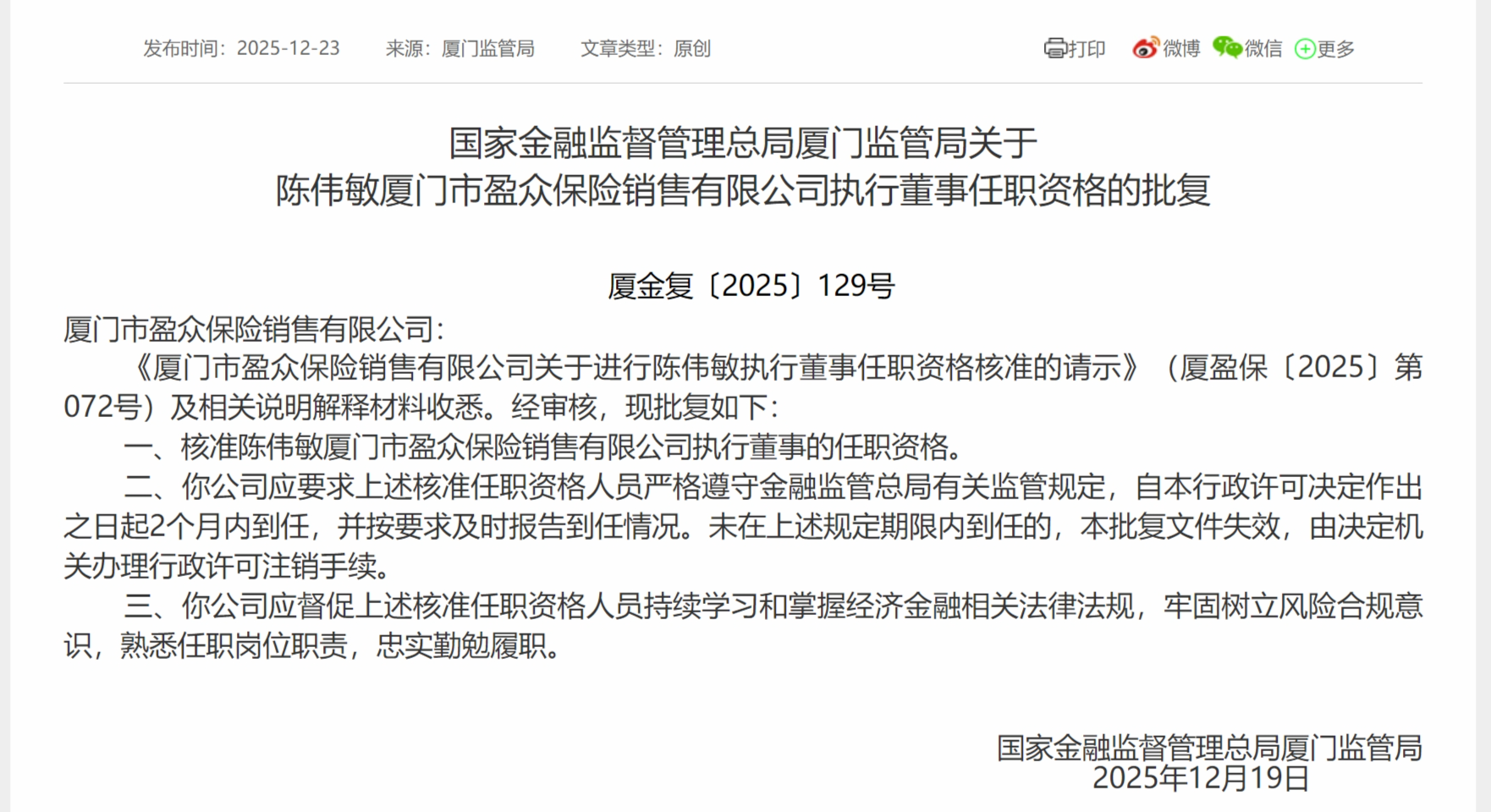 发布时间：2025-12-23　来源：厦门监管局　文章类型：原创

打印　微博　微信　更多

国家金融监督管理总局厦门监管局关于
陈伟敏厦门市盈众保险销售有限公司执行董事任职资格的批复

厦金复〔2025〕129号

厦门市盈众保险销售有限公司：

《厦门市盈众保险销售有限公司关于进行陈伟敏执行董事任职资格核准的请示》（厦盈保〔2025〕第072号）及相关说明解释材料收悉。经审核，现批复如下：

一、核准陈伟敏厦门市盈众保险销售有限公司执行董事的任职资格。

二、你公司应要求上述核准任职资格人员严格遵守金融监管总局有关监管规定，自本行政许可决定作出之日起2个月内到任，并按要求及时报告到任情况。未在上述规定期限内到任的，本批复文件失效，由决定机关办理行政许可注销手续。

三、你公司应督促上述核准任职资格人员持续学习和掌握经济金融相关法律法规，牢固树立风险合规意识，熟悉任职岗位职责，忠实勤勉履职。

国家金融监督管理总局厦门监管局
2025年12月19日